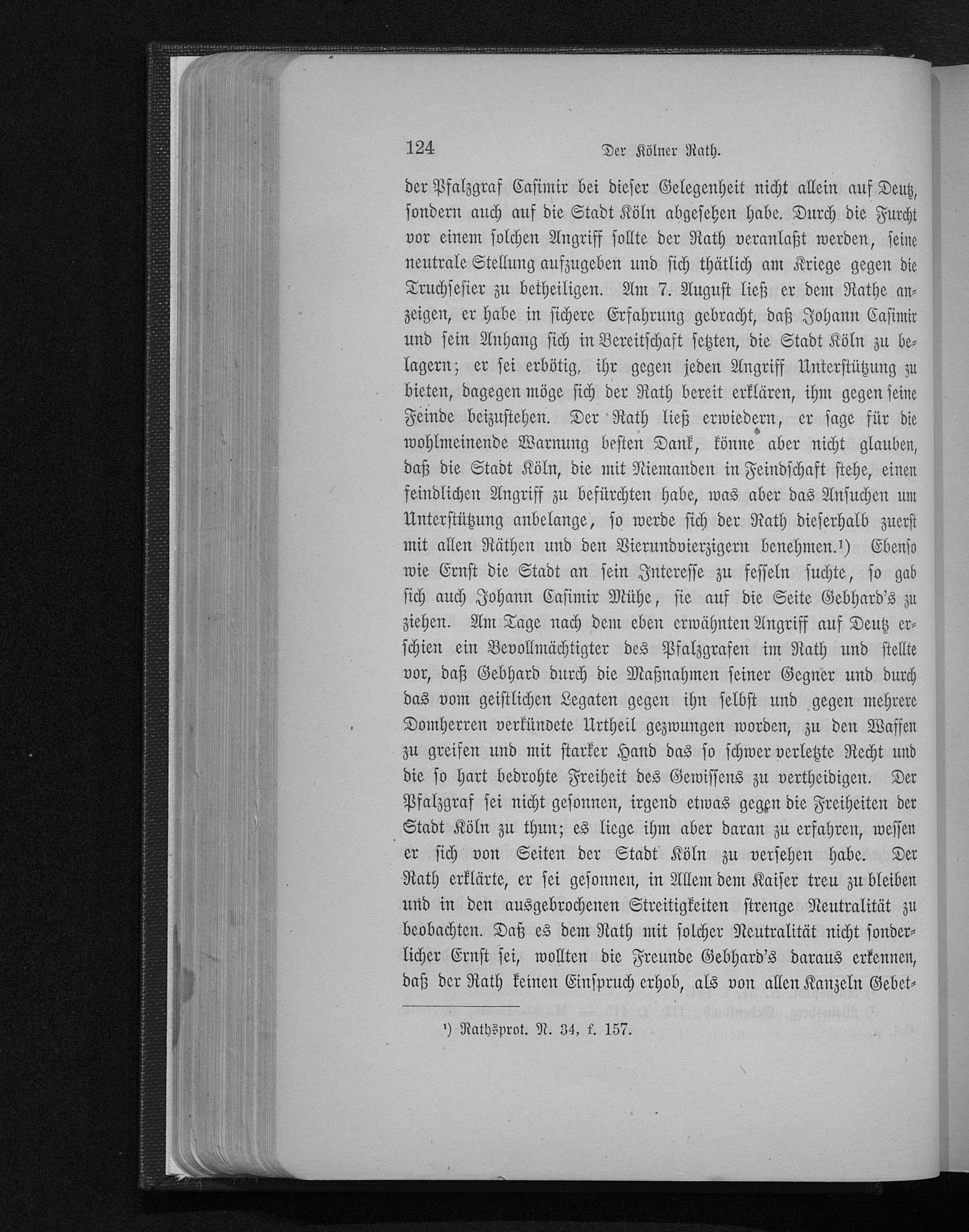 124 Der Kölner Rath.

der Pfalzgraf Casimir bei dieser Gelegenheit nicht allein auf Deutz, sondern auch auf die Stadt Köln abgesehen habe. Durch die Furcht vor einem solchen Angriff sollte der Rath veranlaßt werden, seine neutrale Stellung aufzugeben und sich thätlich am Kriege gegen die Truchsesier zu betheiligen. Am 7. August ließ er dem Rathe anzeigen, er habe in sichere Erfahrung gebracht, daß Johann Casimir und sein Anhang sich in Bereitschaft setzten, die Stadt Köln zu belagern; er sei erbötig, ihr gegen jeden Angriff Unterstützung zu bieten, dagegen möge sich der Rath bereit erklären, ihm gegen seine Feinde beizustehen. Der Rath ließ erwiedern, er sage für die wohlmeinende Warnung besten Dank, könne aber nicht glauben, daß die Stadt Köln, die mit Niemanden in Feindschaft stehe, einen feindlichen Angriff zu befürchten habe, was aber das Ansuchen um Unterstützung anbelange, so werde sich der Rath dieserhalb zuerst mit allen Räthen und den Vierundvierzigern benehmen.¹) Ebenso wie Ernst die Stadt an sein Interesse zu fesseln suchte, so gab sich auch Johann Casimir Mühe, sie auf die Seite Gebhard's zu ziehen. Am Tage nach dem eben erwähnten Angriff auf Deutz erschien ein Bevollmächtigter des Pfalzgrafen im Rath und stellte vor, daß Gebhard durch die Maßnahmen seiner Gegner und durch das vom geistlichen Legaten gegen ihn selbst und gegen mehrere Domherren verkündete Urtheil gezwungen worden, zu den Waffen zu greifen und mit starker Hand das so schwer verletzte Recht und die so hart bedrohte Freiheit des Gewissens zu vertheidigen. Der Pfalzgraf sei nicht gesonnen, irgend etwas gegen die Freiheiten der Stadt Köln zu thun; es liege ihm aber daran zu erfahren, wessen er sich von Seiten der Stadt Köln zu versehen habe. Der Rath erklärte, er sei gesonnen, in Allem dem Kaiser treu zu bleiben und in den ausgebrochenen Streitigkeiten strenge Neutralität zu beobachten. Daß es dem Rath mit solcher Neutralität nicht sonderlicher Ernst sei, wollten die Freunde Gebhard's daraus erkennen, daß der Rath keinen Einspruch erhob, als von allen Kanzeln Gebet-

¹) Rathsprot. N. 34, f. 157.